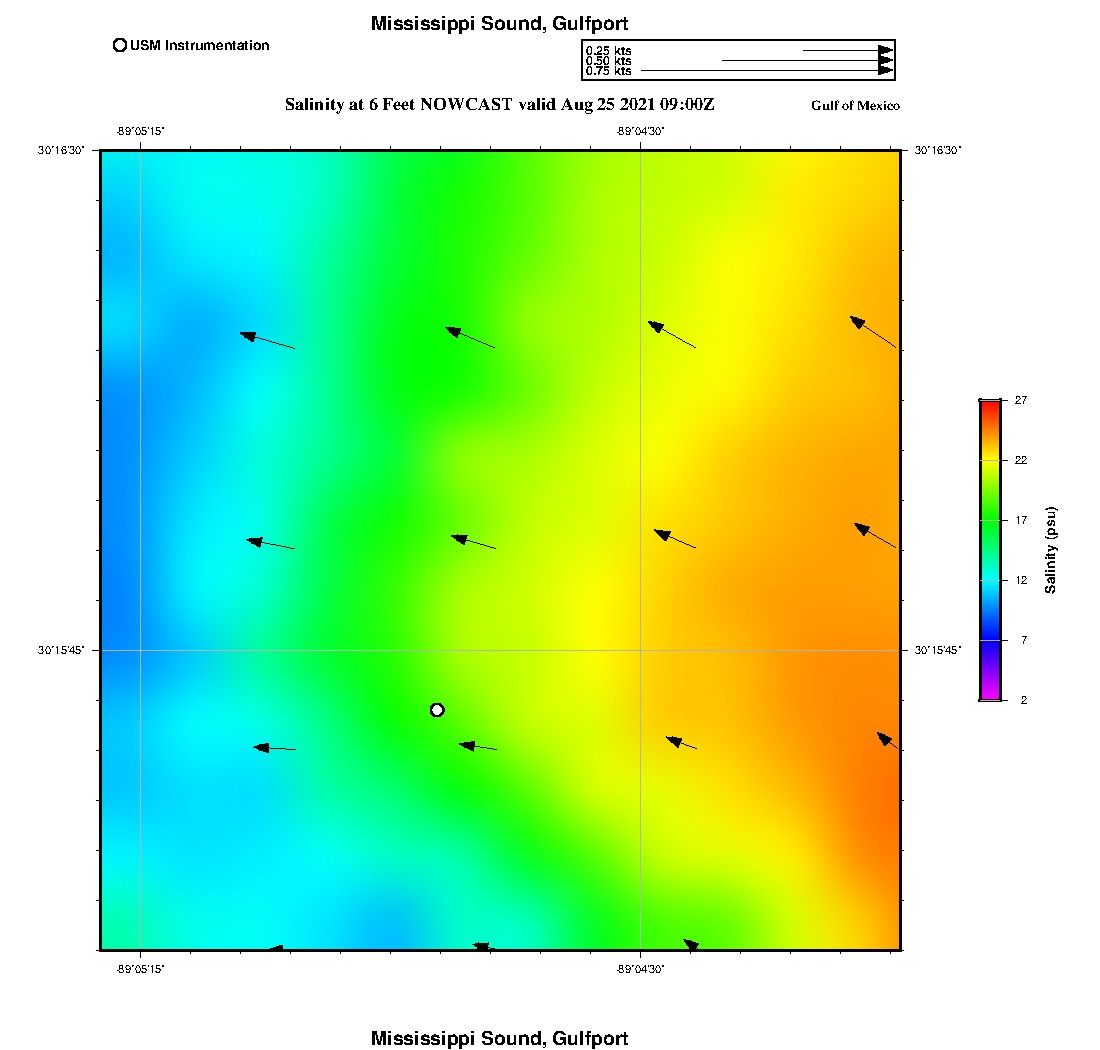 Mississippi Sound, Gulfport

USM Instrumentation

0.25 kts
0.50 kts
0.75 kts

Salinity at 6 Feet NOWCAST valid Aug 25 2021 09:00Z

Gulf of Mexico

-89°05'15"
-89°04'30"

30°16'30"
30°16'30"

30°15'45"
30°15'45"

-89°05'15"
-89°04'30"

27
22
17
12
7
2

Salinity (psu)

Mississippi Sound, Gulfport